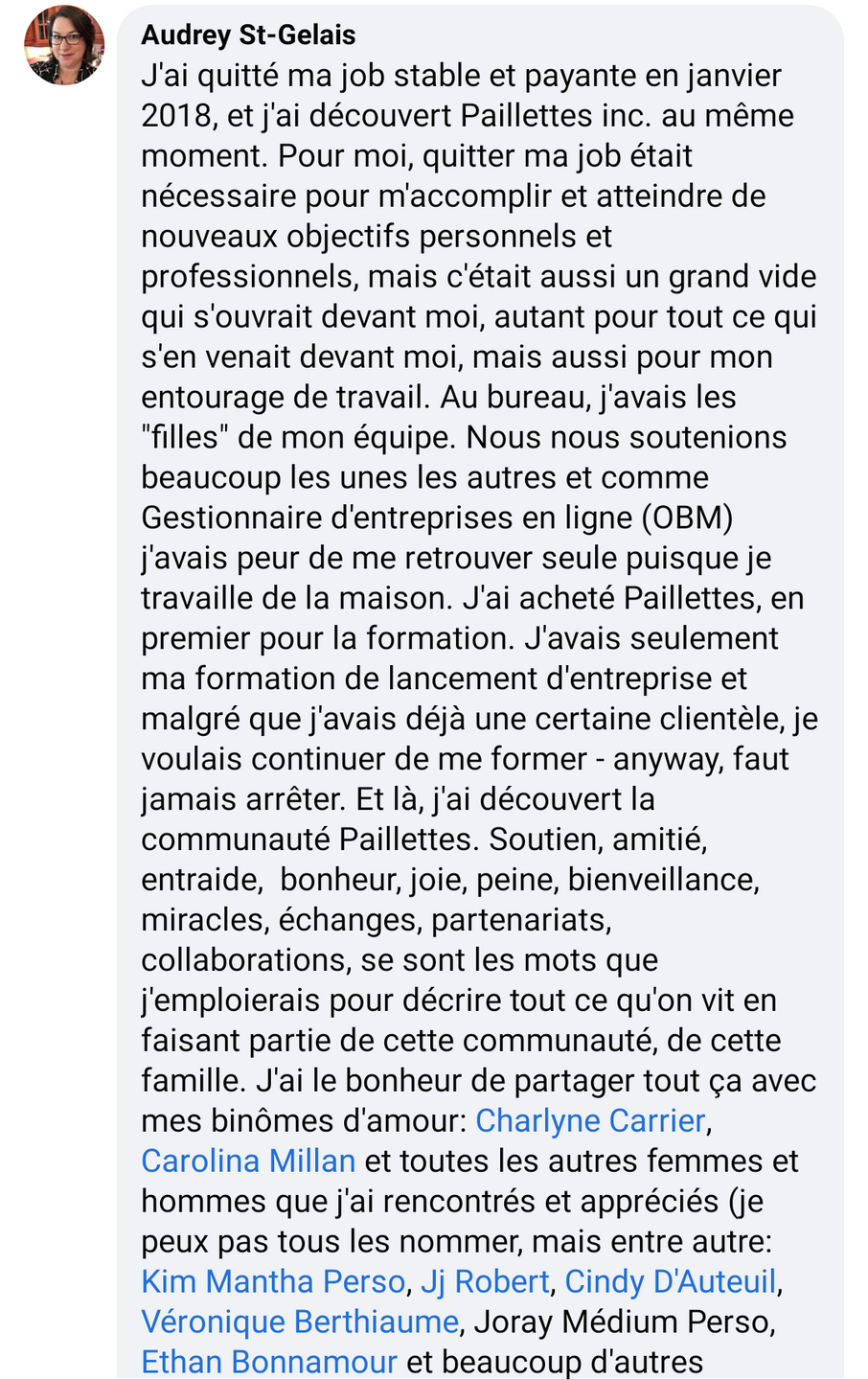 Audrey St-Gelais
J'ai quitté ma job stable et payante en janvier 2018, et j'ai découvert Paillettes inc. au même moment. Pour moi, quitter ma job était nécessaire pour m'accomplir et atteindre de nouveaux objectifs personnels et professionnels, mais c'était aussi un grand vide qui s'ouvrait devant moi, autant pour tout ce qui s'en venait devant moi, mais aussi pour mon entourage de travail. Au bureau, j'avais les "filles" de mon équipe. Nous nous soutenions beaucoup les unes les autres et comme Gestionnaire d'entreprises en ligne (OBM) j'avais peur de me retrouver seule puisque je travaille de la maison. J'ai acheté Paillettes, en premier pour la formation. J'avais seulement ma formation de lancement d'entreprise et malgré que j'avais déjà une certaine clientèle, je voulais continuer de me former - anyway, faut jamais arrêter. Et là, j'ai découvert la communauté Paillettes. Soutien, amitié, entraide, bonheur, joie, peine, bienveillance, miracles, échanges, partenariats, collaborations, se sont les mots que j'emploierais pour décrire tout ce qu'on vit en faisant partie de cette communauté, de cette famille. J'ai le bonheur de partager tout ça avec mes binômes d'amour: Charlyne Carrier, Carolina Millan et toutes les autres femmes et hommes que j'ai rencontrés et appréciés (je peux pas tous les nommer, mais entre autre: Kim Mantha Perso, Jj Robert, Cindy D'Auteuil, Véronique Berthiaume, Joray Médium Perso, Ethan Bonnamour et beaucoup d'autres